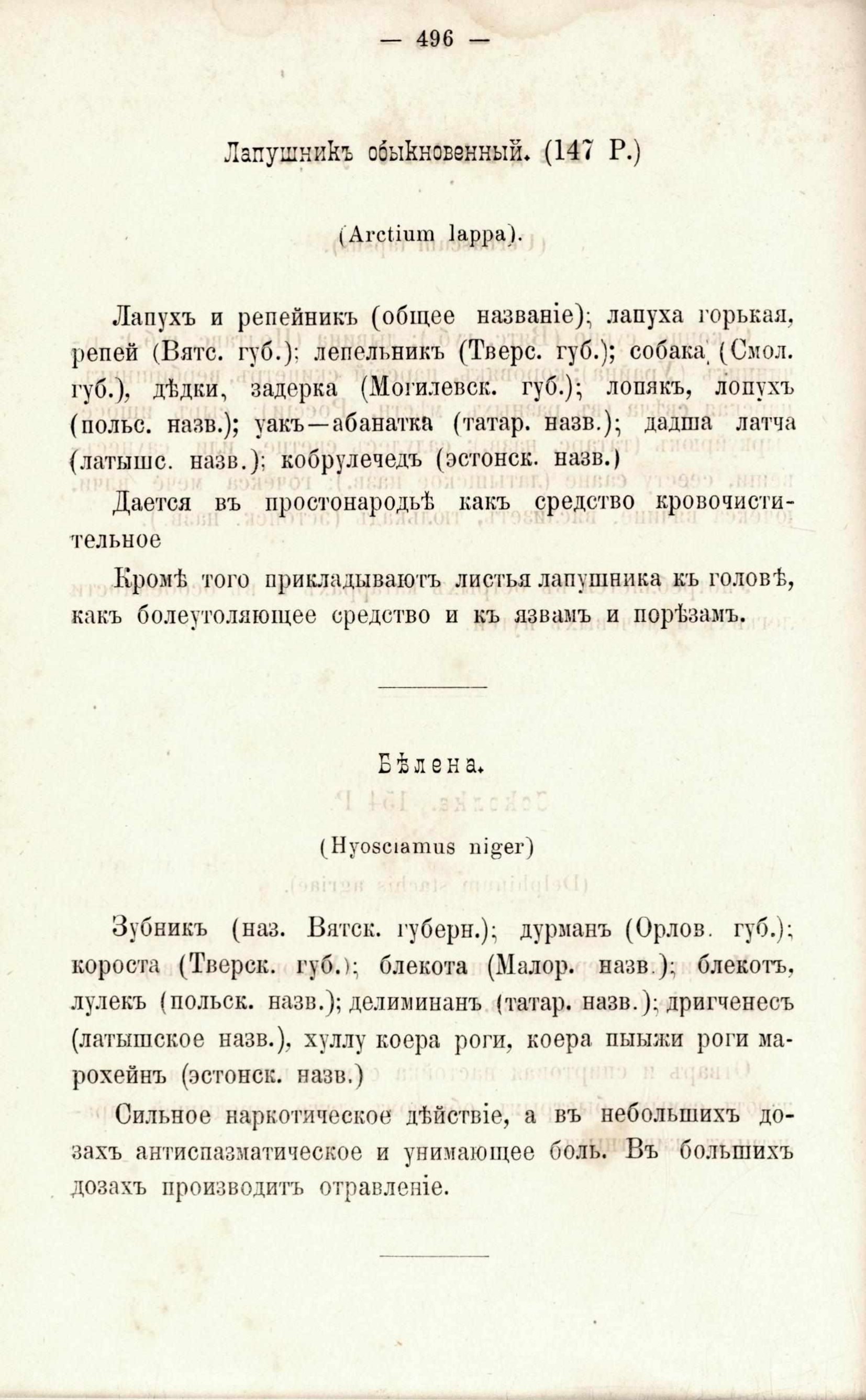 — 496 —

Лапушникъ обыкновенный. (147 Р.)

(Arctium lappa).

Лапухъ и репейникъ (общее названіе); лапуха горькая, репей (Вятс. губ.); лепельникъ (Тверс. губ.); собака (Смол. губ.), дѣдки, задерка (Могилевск. губ.); лопякъ, лопухъ (польс. назв.); уакъ—абанатка (татар. назв.); дадша латча (латышс. назв.); кобрулечедъ (эстонск. назв.)

Дается въ простонародьѣ какъ средство кровочистительное

Кромѣ того прикладываютъ листья лапушника къ головѣ, какъ болеутоляющее средство и къ язвамъ и порѣзамъ.

Бѣлена.

(Hyosciamus niger)

Зубникъ (наз. Вятск. губерн.); дурманъ (Орлов. губ.); короста (Тверск. губ.); блекота (Малор. назв.); блекотъ, лулекъ (польск. назв.); делиминанъ (татар. назв.); дригченесъ (латышское назв.), хуллу коера роги, коера пыыжи роги марохейнъ (эстонск. назв.)

Сильное наркотическое дѣйствіе, а въ небольшихъ дозахъ антиспазматическое и унимающее боль. Въ большихъ дозахъ производитъ отравленіе.